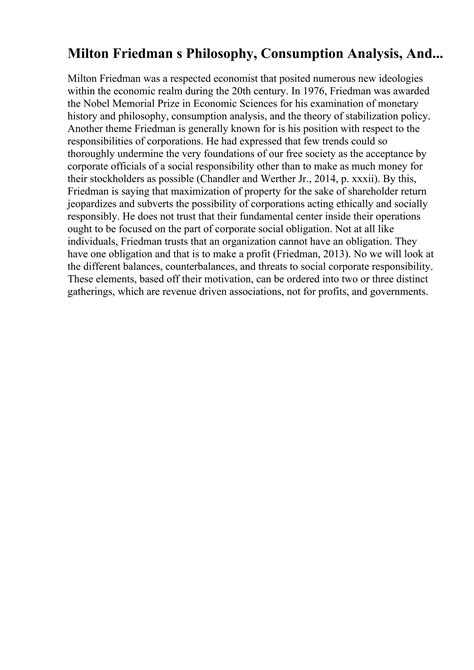 Milton Friedman s Philosophy, Consumption Analysis, And...

Milton Friedman was a respected economist that posited numerous new ideologies within the economic realm during the 20th century. In 1976, Friedman was awarded the Nobel Memorial Prize in Economic Sciences for his examination of monetary history and philosophy, consumption analysis, and the theory of stabilization policy. Another theme Friedman is generally known for is his position with respect to the responsibilities of corporations. He had expressed that few trends could so thoroughly undermine the very foundations of our free society as the acceptance by corporate officials of a social responsibility other than to make as much money for their stockholders as possible (Chandler and Werther Jr., 2014, p. xxxii). By this, Friedman is saying that maximization of property for the sake of shareholder return jeopardizes and subverts the possibility of corporations acting ethically and socially responsibly. He does not trust that their fundamental center inside their operations ought to be focused on the part of corporate social obligation. Not at all like individuals, Friedman trusts that an organization cannot have an obligation. They have one obligation and that is to make a profit (Friedman, 2013). No we will look at the different balances, counterbalances, and threats to social corporate responsibility. These elements, based off their motivation, can be ordered into two or three distinct gatherings, which are revenue driven associations, not for profits, and governments.